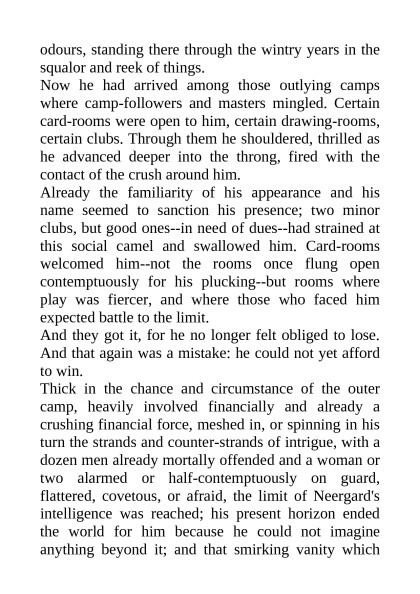 odours, standing there through the wintry years in the squalor and reek of things.

Now he had arrived among those outlying camps where camp-followers and masters mingled. Certain card-rooms were open to him, certain drawing-rooms, certain clubs. Through them he shouldered, thrilled as he advanced deeper into the throng, fired with the contact of the crush around him.

Already the familiarity of his appearance and his name seemed to sanction his presence; two minor clubs, but good ones--in need of dues--had strained at this social camel and swallowed him. Card-rooms welcomed him--not the rooms once flung open contemptuously for his plucking--but rooms where play was fiercer, and where those who faced him expected battle to the limit.

And they got it, for he no longer felt obliged to lose. And that again was a mistake: he could not yet afford to win.

Thick in the chance and circumstance of the outer camp, heavily involved financially and already a crushing financial force, meshed in, or spinning in his turn the strands and counter-strands of intrigue, with a dozen men already mortally offended and a woman or two alarmed or half-contemptuously on guard, flattered, covetous, or afraid, the limit of Neergard's intelligence was reached; his present horizon ended the world for him because he could not imagine anything beyond it; and that smirking vanity which